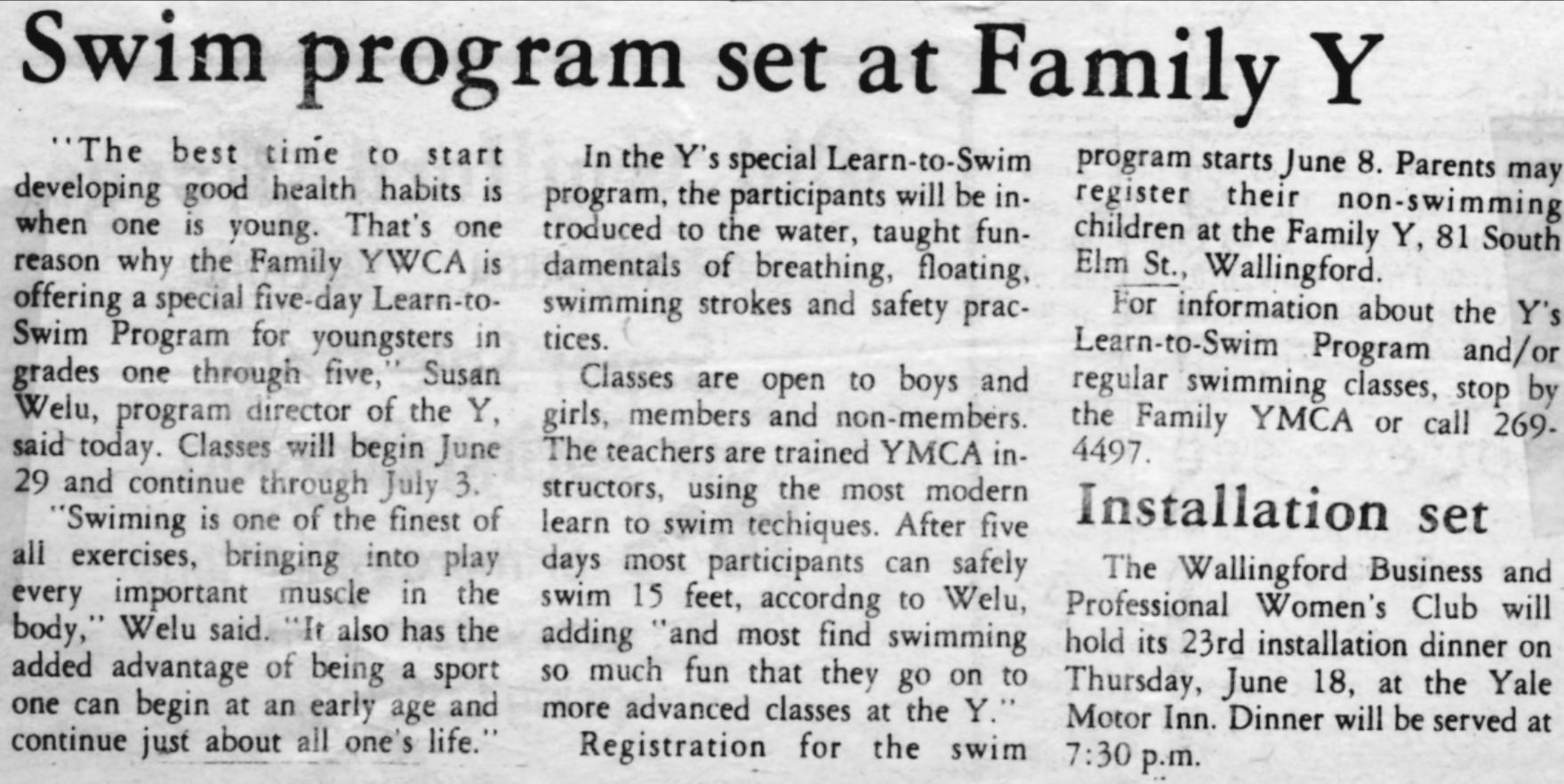 Swim program set at Family Y

"The best time to start developing good health habits is when one is young. That's one reason why the Family YWCA is offering a special five-day Learn-to-Swim Program for youngsters in grades one through five," Susan Welu, program director of the Y, said today. Classes will begin June 29 and continue through July 3.

"Swiming is one of the finest of all exercises, bringing into play every important muscle in the body," Welu said. "It also has the added advantage of being a sport one can begin at an early age and continue just about all one's life."

In the Y's special Learn-to-Swim program, the participants will be introduced to the water, taught fundamentals of breathing, floating, swimming strokes and safety practices.

Classes are open to boys and girls, members and non-members. The teachers are trained YMCA instructors, using the most modern learn to swim techiques. After five days most participants can safely swim 15 feet, accordng to Welu, adding "and most find swimming so much fun that they go on to more advanced classes at the Y."

Registration for the swim program starts June 8. Parents may register their non-swimming children at the Family Y, 81 South Elm St., Wallingford.

For information about the Y's Learn-to-Swim Program and/or regular swimming classes, stop by the Family YMCA or call 269-4497.

Installation set

The Wallingford Business and Professional Women's Club will hold its 23rd installation dinner on Thursday, June 18, at the Yale Motor Inn. Dinner will be served at 7:30 p.m.